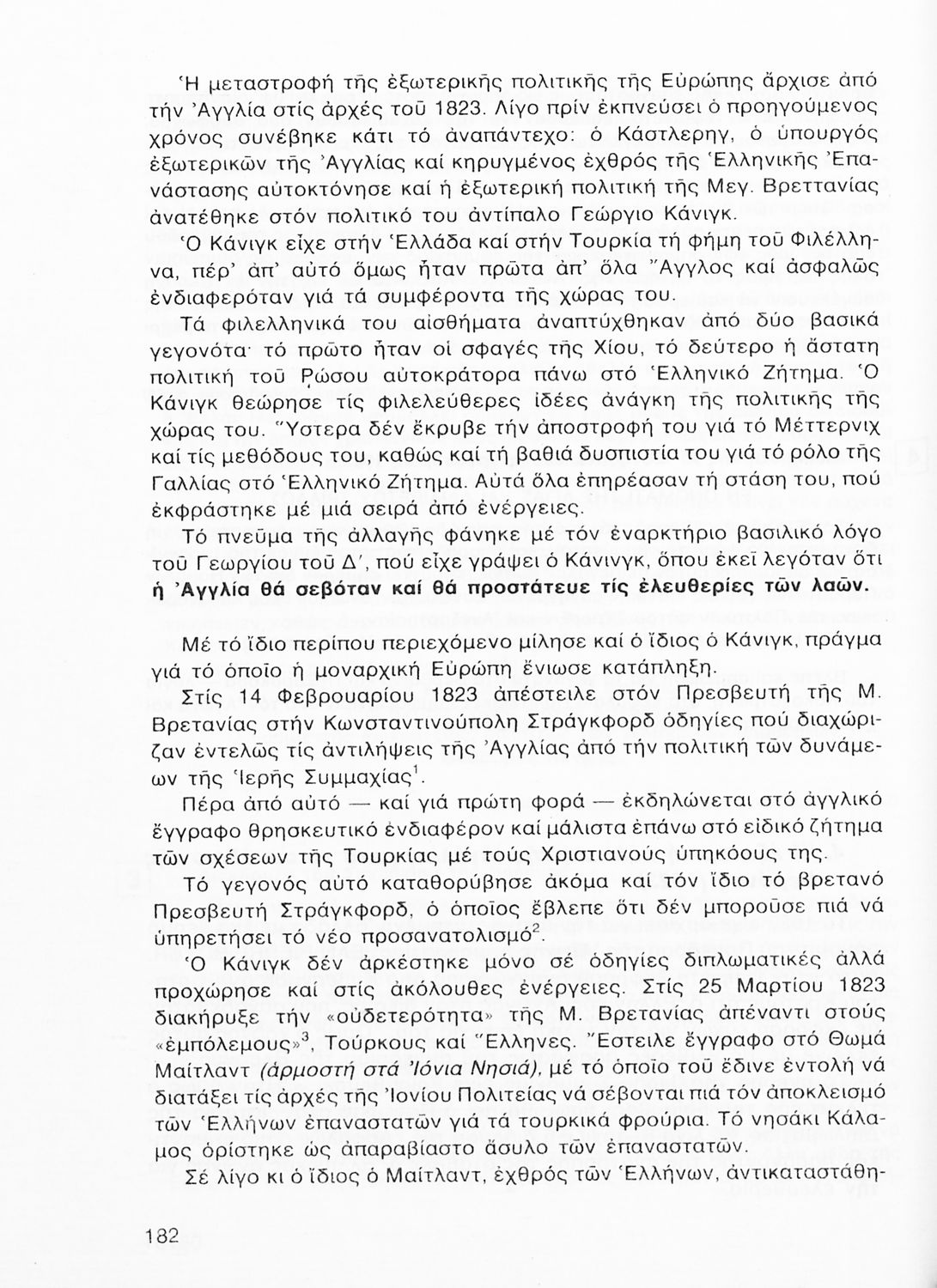 Ἡ μεταστροφή τῆς ἐξωτερικῆς πολιτικῆς τῆς Εὐρώπης ἄρχισε ἀπό τήν Ἀγγλία στίς ἀρχές τοῦ 1823. Λίγο πρίν ἐκπνεύσει ὁ προηγούμενος χρόνος συνέβηκε κάτι τό ἀναπάντεχο: ὁ Κάστλερηγ, ὁ ὑπουργός ἐξωτερικῶν τῆς Ἀγγλίας καί κηρυγμένος ἐχθρός τῆς Ἑλληνικῆς Ἐπανάστασης αὐτοκτόνησε καί ἡ ἐξωτερική πολιτική τῆς Μεγ. Βρεττανίας ἀνατέθηκε στόν πολιτικό του ἀντίπαλο Γεώργιο Κάνιγκ.

Ὁ Κάνιγκ εἶχε στήν Ἑλλάδα καί στήν Τουρκία τή φήμη τοῦ Φιλέλληνα, πέρ' ἀπ' αὐτό ὅμως ἦταν πρῶτα ἀπ' ὅλα Ἄγγλος καί ἀσφαλῶς ἐνδιαφερόταν γιά τά συμφέροντα τῆς χώρας του.

Τά φιλελληνικά του αἰσθήματα ἀναπτύχθηκαν ἀπό δύο βασικά γεγονότα· τό πρῶτο ἦταν οἱ σφαγές τῆς Χίου, τό δεύτερο ἡ ἄστατη πολιτική τοῦ Ρώσου αὐτοκράτορα πάνω στό Ἑλληνικό Ζήτημα. Ὁ Κάνιγκ θεώρησε τίς φιλελεύθερες ἰδέες ἀνάγκη τῆς πολιτικῆς τῆς χώρας του. Ὕστερα δέν ἔκρυβε τήν ἀποστροφή του γιά τό Μέττερνιχ καί τίς μεθόδους του, καθώς καί τή βαθιά δυσπιστία του γιά τό ρόλο τῆς Γαλλίας στό Ἑλληνικό Ζήτημα. Αὐτά ὅλα ἐπηρέασαν τή στάση του, πού ἐκφράστηκε μέ μιά σειρά ἀπό ἐνέργειες.

Τό πνεῦμα τῆς ἀλλαγῆς φάνηκε μέ τόν ἐναρκτήριο βασιλικό λόγο τοῦ Γεωργίου τοῦ Δ', πού εἶχε γράψει ὁ Κάνινγκ, ὅπου ἐκεῖ λεγόταν ὅτι ἡ Ἀγγλία θά σεβόταν καί θά προστάτευε τίς ἐλευθερίες τῶν λαῶν.

Μέ τό ἴδιο περίπου περιεχόμενο μίλησε καί ὁ ἴδιος ὁ Κάνιγκ, πράγμα γιά τό ὁποῖο ἡ μοναρχική Εὐρώπη ἔνιωσε κατάπληξη.

Στίς 14 Φεβρουαρίου 1823 ἀπέστειλε στόν Πρεσβευτή τῆς Μ. Βρετανίας στήν Κωνσταντινούπολη Στράγκφορδ ὁδηγίες πού διαχώριζαν ἐντελῶς τίς ἀντιλήψεις τῆς Ἀγγλίας ἀπό τήν πολιτική τῶν δυνάμεων τῆς Ἱερῆς Συμμαχίας$^1$.

Πέρα ἀπό αὐτό — καί γιά πρώτη φορά — ἐκδηλώνεται στό ἀγγλικό ἔγγραφο θρησκευτικό ἐνδιαφέρον καί μάλιστα ἐπάνω στό εἰδικό ζήτημα τῶν σχέσεων τῆς Τουρκίας μέ τούς Χριστιανούς ὑπηκόους της.

Τό γεγονός αὐτό καταθορύβησε ἀκόμα καί τόν ἴδιο τό βρετανό Πρεσβευτή Στράγκφορδ, ὁ ὁποῖος ἔβλεπε ὅτι δέν μποροῦσε πιά νά ὑπηρετήσει τό νέο προσανατολισμό$^2$.

Ὁ Κάνιγκ δέν ἀρκέστηκε μόνο σέ ὁδηγίες διπλωματικές ἀλλά προχώρησε καί στίς ἀκόλουθες ἐνέργειες. Στίς 25 Μαρτίου 1823 διακήρυξε τήν «οὐδετερότητα» τῆς Μ. Βρετανίας ἀπέναντι στούς «ἐμπόλεμους»$^3$, Τούρκους καί Ἕλληνες. Ἔστειλε ἔγγραφο στό Θωμά Μαίτλαντ (ἁρμοστή στά Ἰόνια Νησιά), μέ τό ὁποῖο τοῦ ἔδινε ἐντολή νά διατάξει τίς ἀρχές τῆς Ἰονίου Πολιτείας νά σέβονται πιά τόν ἀποκλεισμό τῶν Ἑλλήνων ἐπαναστατῶν γιά τά τουρκικά φρούρια. Τό νησάκι Κάλαμος ὁρίστηκε ὡς ἀπαραβίαστο ἄσυλο τῶν ἐπαναστατῶν.

Σέ λίγο κι ὁ ἴδιος ὁ Μαίτλαντ, ἐχθρός τῶν Ἑλλήνων, ἀντικαταστάθη-

182